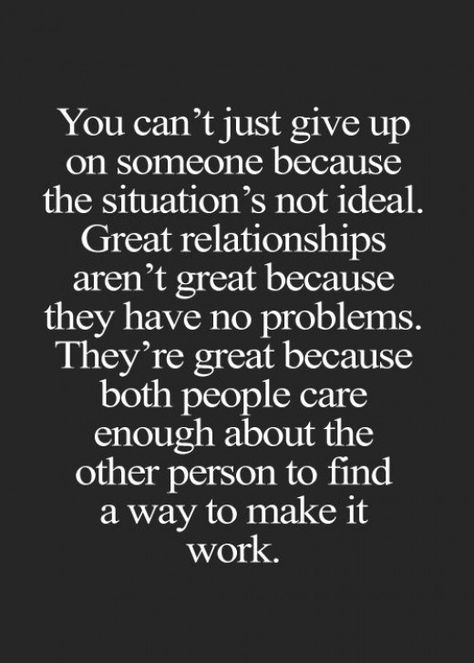 You can’t just give up on someone because the situation’s not ideal. Great relationships aren’t great because they have no problems. They’re great because both people care enough about the other person to find a way to make it work.